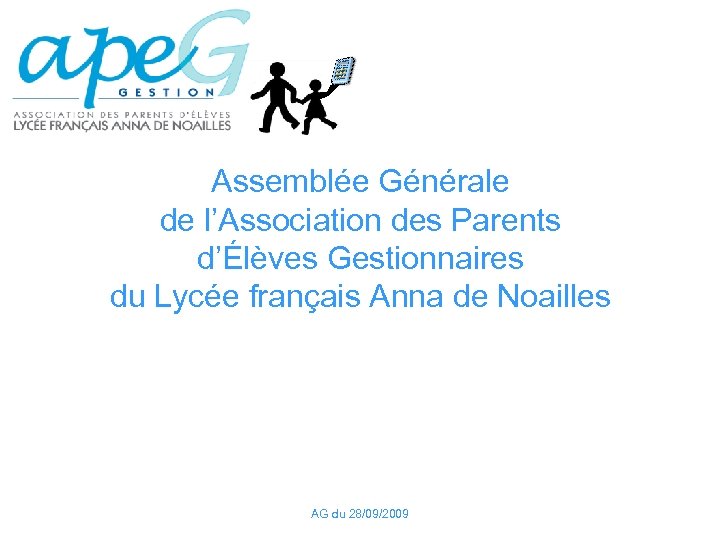 apeG
GESTION
ASSOCIATION DES PARENTS D'ÉLÈVES
LYCÉE FRANÇAIS ANNA DE NOAILLES

Assemblée Générale
de l'Association des Parents
d'Élèves Gestionnaires
du Lycée français Anna de Noailles

AG du 28/09/2009